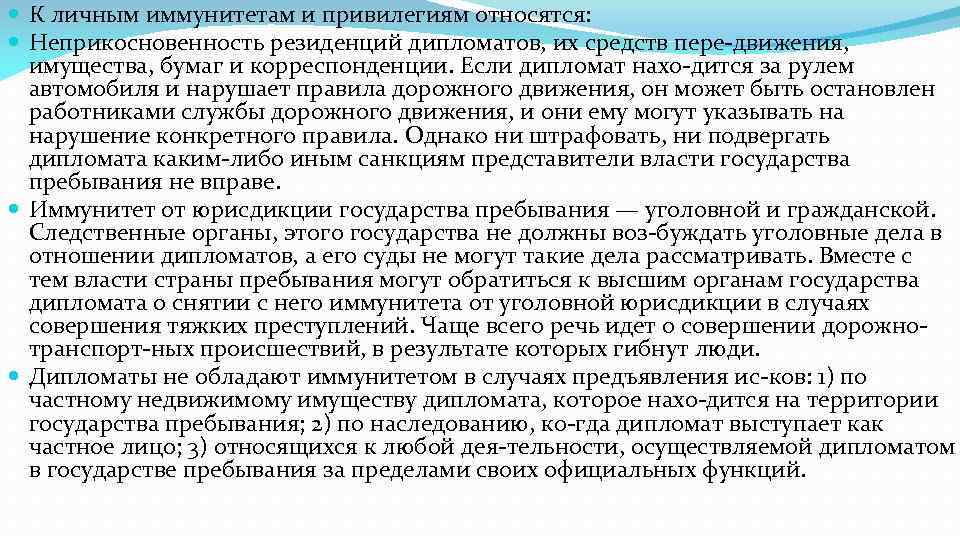 К личным иммунитетам и привилегиям относятся:

Неприкосновенность резиденций дипломатов, их средств пере-движения, имущества, бумаг и корреспонденции. Если дипломат нахо-дится за рулем автомобиля и нарушает правила дорожного движения, он может быть остановлен работниками службы дорожного движения, и они ему могут указывать на нарушение конкретного правила. Однако ни штрафовать, ни подвергать дипломата каким-либо иным санкциям представители власти государства пребывания не вправе.

Иммунитет от юрисдикции государства пребывания — уголовной и гражданской. Следственные органы, этого государства не должны воз-буждать уголовные дела в отношении дипломатов, а его суды не могут такие дела рассматривать. Вместе с тем власти страны пребывания могут обратиться к высшим органам государства дипломата о снятии с него иммунитета от уголовной юрисдикции в случаях совершения тяжких преступлений. Чаще всего речь идет о совершении дорожно-транспорт-ных происшествий, в результате которых гибнут люди.

Дипломаты не обладают иммунитетом в случаях предъявления ис-ков: 1) по частному недвижимому имуществу дипломата, которое нахо-дится на территории государства пребывания; 2) по наследованию, ко-гда дипломат выступает как частное лицо; 3) относящихся к любой дея-тельности, осуществляемой дипломатом в государстве пребывания за пределами своих официальных функций.